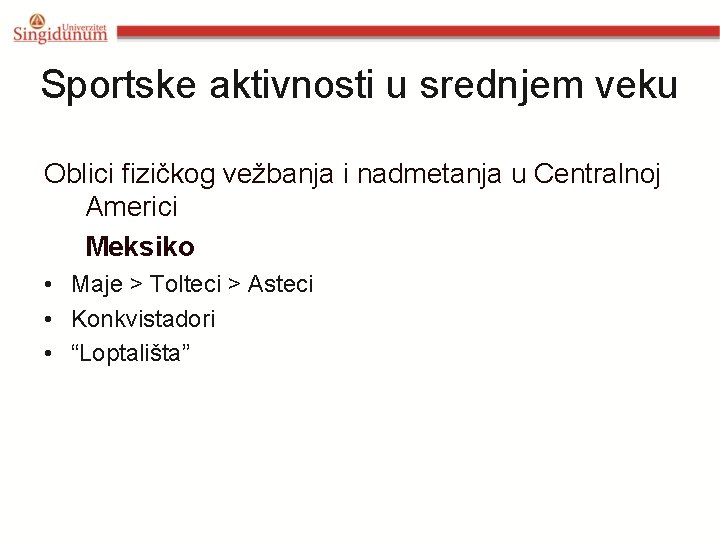 Univerzitet
Singidunum

Sportske aktivnosti u srednjem veku

Oblici fizičkog vežbanja i nadmetanja u Centralnoj Americi

Meksiko

• Maje > Tolteci > Asteci
• Konkvistadori
• “Loptališta”